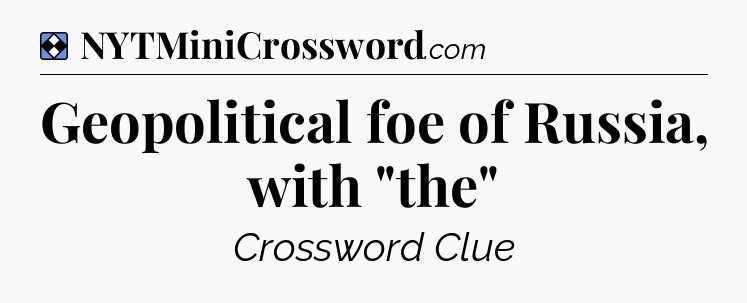 NYTMiniCrossword.com

Geopolitical foe of Russia, with "the"

Crossword Clue